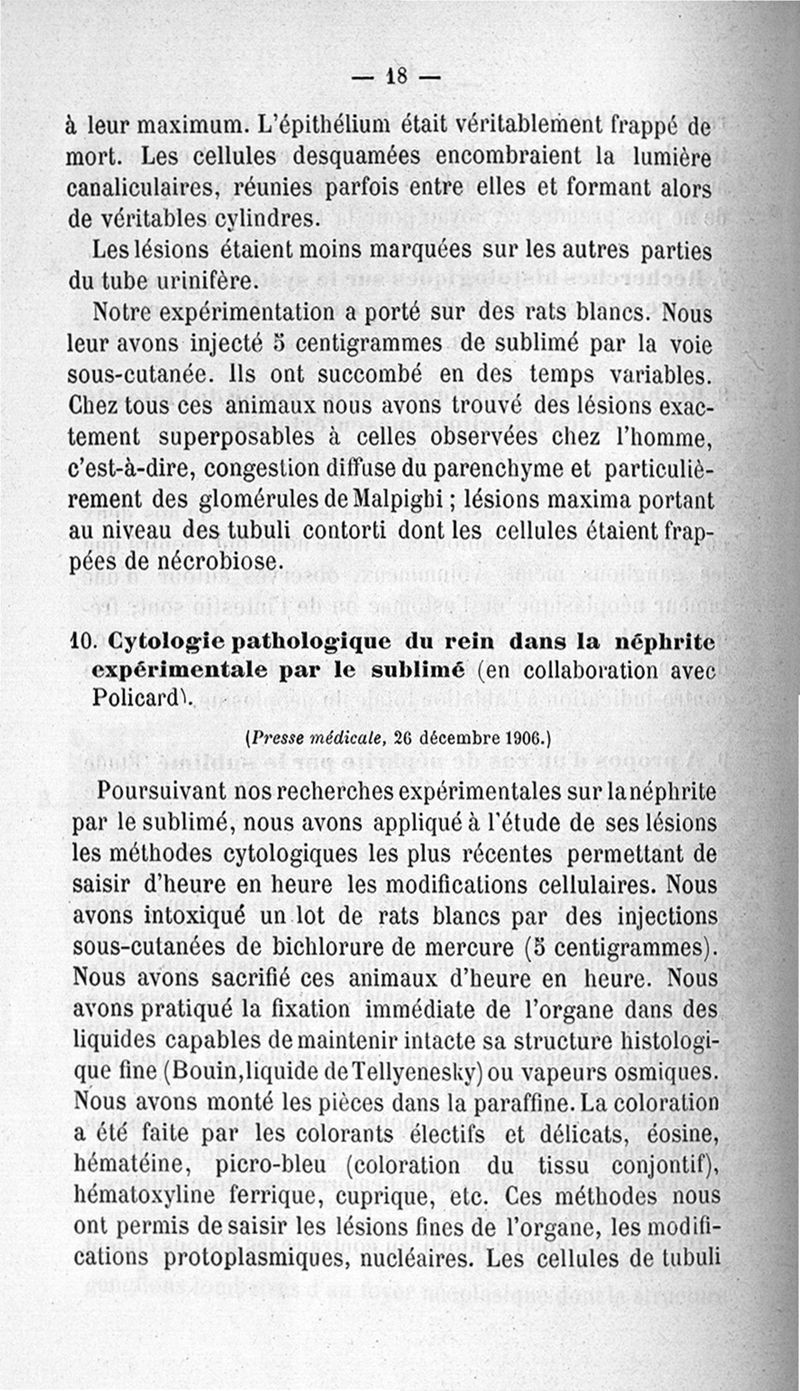 — 18 —

à leur maximum. L'épithélium était véritablement frappé de mort. Les cellules desquamées encombraient la lumière canaliculaires, réunies parfois entre elles et formant alors de véritables cylindres.

Les lésions étaient moins marquées sur les autres parties du tube urinifère.

Notre expérimentation a porté sur des rats blancs. Nous leur avons injecté 5 centigrammes de sublimé par la voie sous-cutanée. Ils ont succombé en des temps variables. Chez tous ces animaux nous avons trouvé des lésions exactement superposables à celles observées chez l'homme, c'est-à-dire, congestion diffuse du parenchyme et particulièrement des glomérules de Malpighi ; lésions maxima portant au niveau des tubuli contorti dont les cellules étaient frappées de nécrobiose.

10. Cytologie pathologique du rein dans la néphrite expérimentale par le sublimé (en collaboration avec Policard).

(Presse médicale, 26 décembre 1906.)

Poursuivant nos recherches expérimentales sur la néphrite par le sublimé, nous avons appliqué à l'étude de ses lésions les méthodes cytologiques les plus récentes permettant de saisir d'heure en heure les modifications cellulaires. Nous avons intoxiqué un lot de rats blancs par des injections sous-cutanées de bichlorure de mercure (5 centigrammes). Nous avons sacrifié ces animaux d'heure en heure. Nous avons pratiqué la fixation immédiate de l'organe dans des liquides capables de maintenir intacte sa structure histologique fine (Bouin, liquide de Tellyenesky) ou vapeurs osmiques. Nous avons monté les pièces dans la paraffine. La coloration a été faite par les colorants électifs et délicats, éosine, hématéine, picro-bleu (coloration du tissu conjontif), hématoxyline ferrique, cuprique, etc. Ces méthodes nous ont permis de saisir les lésions fines de l'organe, les modifications protoplasmiques, nucléaires. Les cellules de tubuli